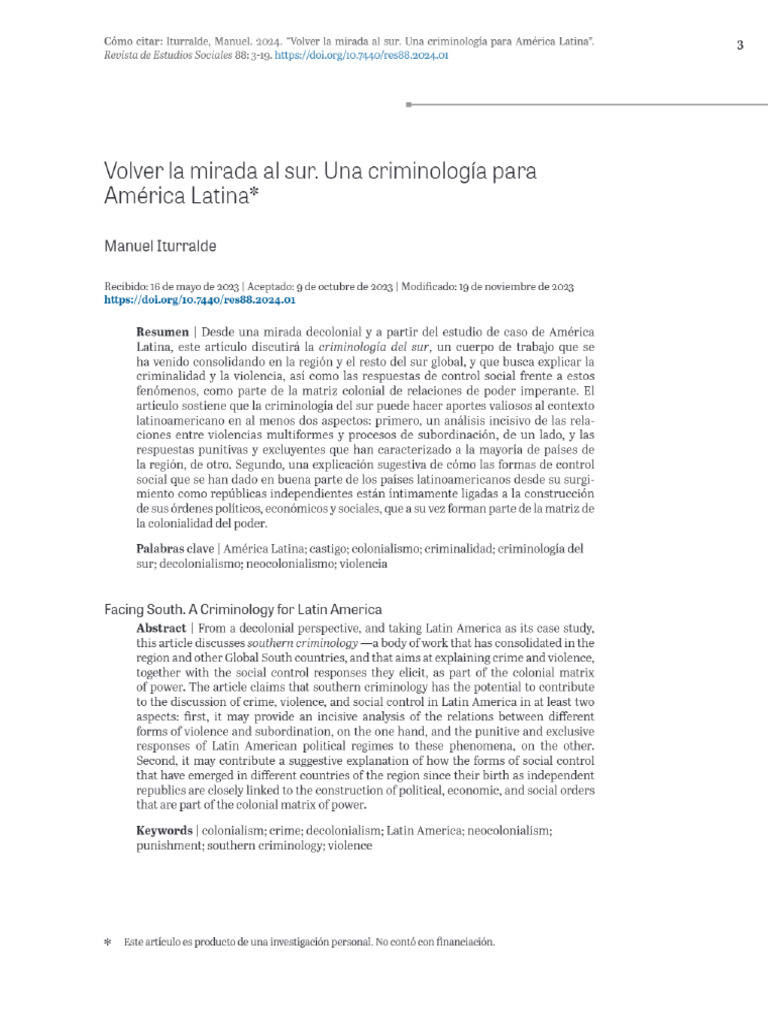 Cómo citar: Iturralde, Manuel. 2024. "Volver la mirada al sur. Una criminología para América Latina". Revista de Estudios Sociales 88: 3-19. https://doi.org/10.7440/res88.2024.01

3

Volver la mirada al sur. Una criminología para América Latina*

Manuel Iturralde

Recibido: 16 de mayo de 2023 | Aceptado: 9 de octubre de 2023 | Modificado: 19 de noviembre de 2023
https://doi.org/10.7440/res88.2024.01

Resumen | Desde una mirada decolonial y a partir del estudio de caso de América Latina, este artículo discutirá la criminología del sur, un cuerpo de trabajo que se ha venido consolidando en la región y el resto del sur global, y que busca explicar la criminalidad y la violencia, así como las respuestas de control social frente a estos fenómenos, como parte de la matriz colonial de relaciones de poder imperante. El artículo sostiene que la criminología del sur puede hacer aportes valiosos al contexto latinoamericano en al menos dos aspectos: primero, un análisis incisivo de las relaciones entre violencias multiformes y procesos de subordinación, de un lado, y las respuestas punitivas y excluyentes que han caracterizado a la mayoría de países de la región, de otro. Segundo, una explicación sugestiva de cómo las formas de control social que se han dado en buena parte de los países latinoamericanos desde su surgimiento como repúblicas independientes están íntimamente ligadas a la construcción de sus órdenes políticos, económicos y sociales, que a su vez forman parte de la matriz de la colonialidad del poder.

Palabras clave | América Latina; castigo; colonialismo; criminalidad; criminología del sur; decolonialismo; neocolonialismo; violencia

Facing South. A Criminology for Latin America

Abstract | From a decolonial perspective, and taking Latin America as its case study, this article discusses southern criminology —a body of work that has consolidated in the region and other Global South countries, and that aims at explaining crime and violence, together with the social control responses they elicit, as part of the colonial matrix of power. The article claims that southern criminology has the potential to contribute to the discussion of crime, violence, and social control in Latin America in at least two aspects: first, it may provide an incisive analysis of the relations between different forms of violence and subordination, on the one hand, and the punitive and exclusive responses of Latin American political regimes to these phenomena, on the other. Second, it may contribute a suggestive explanation of how the forms of social control that have emerged in different countries of the region since their birth as independent republics are closely linked to the construction of political, economic, and social orders that are part of the colonial matrix of power.

Keywords | colonialism; crime; decolonialism; Latin America; neocolonialism; punishment; southern criminology; violence

* Este artículo es producto de una investigación personal. No contó con financiación.